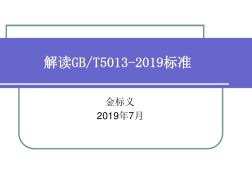 解读GB/T5013-2019标准

金标义
2019年7月